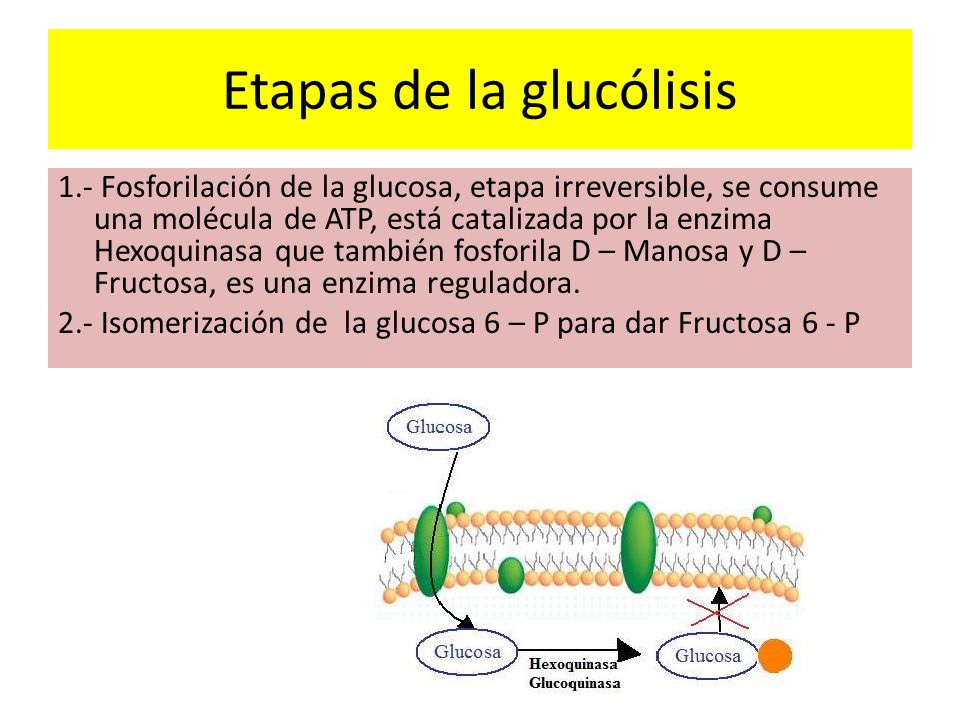 Etapas de la glucólisis

1.- Fosforilación de la glucosa, etapa irreversible, se consume una molécula de ATP, está catalizada por la enzima Hexoquinasa que también fosforila D – Manosa y D – Fructosa, es una enzima reguladora.

2.- Isomerización de la glucosa 6 – P para dar Fructosa 6 - P

Glucosa

Glucosa

Hexoquinasa
Glucoquinasa

Glucosa